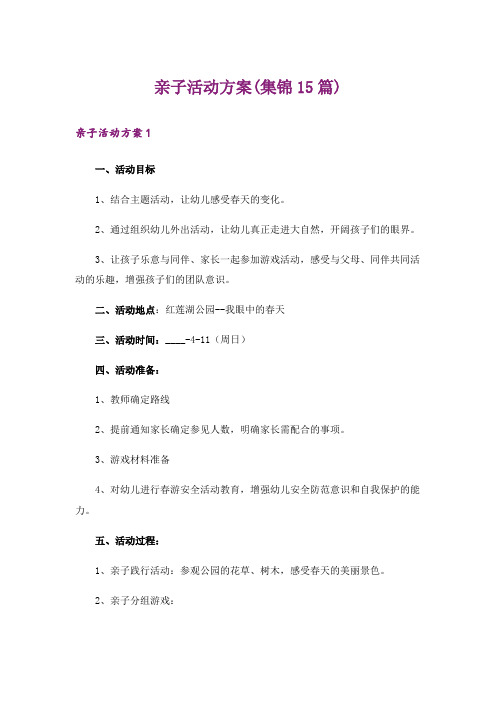 亲子活动方案(集锦15篇)

亲子活动方案1

一、活动目标

1、结合主题活动，让幼儿感受春天的变化。

2、通过组织幼儿外出活动，让幼儿真正走进大自然，开阔孩子们的眼界。

3、让孩子乐意与同伴、家长一起参加游戏活动，感受与父母、同伴共同活动的乐趣，增强孩子们的团队意识。

二、活动地点：红莲湖公园--我眼中的春天

三、活动时间：____-4-11（周日）

四、活动准备：

1、教师确定路线

2、提前通知家长确定参见人数，明确家长需配合的事项。

3、游戏材料准备

4、对幼儿进行春游安全活动教育，增强幼儿安全防范意识和自我保护的能力。

五、活动过程：

1、亲子践行活动：参观公园的花草、树木，感受春天的美丽景色。

2、亲子分组游戏：